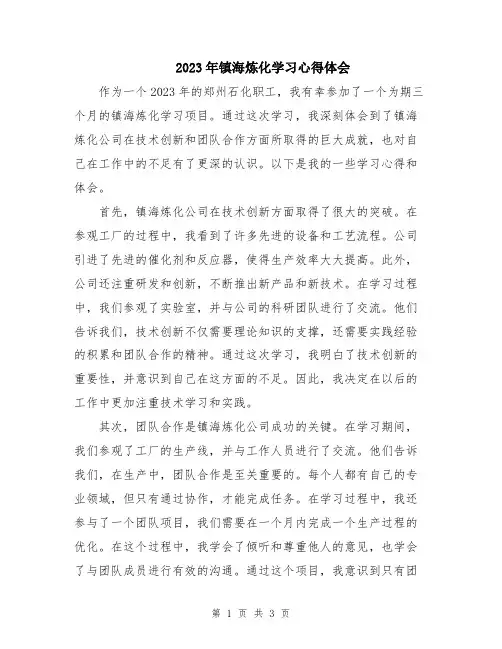 2023年镇海炼化学习心得体会

作为一个2023年的郑州石化职工，我有幸参加了一个为期三个月的镇海炼化学习项目。通过这次学习，我深刻体会到了镇海炼化公司在技术创新和团队合作方面所取得的巨大成就，也对自己在工作中的不足有了更深的认识。以下是我的一些学习心得和体会。

首先，镇海炼化公司在技术创新方面取得了很大的突破。在参观工厂的过程中，我看到了许多先进的设备和工艺流程。公司引进了先进的催化剂和反应器，使得生产效率大大提高。此外，公司还注重研发和创新，不断推出新产品和新技术。在学习过程中，我们参观了实验室，并与公司的科研团队进行了交流。他们告诉我们，技术创新不仅需要理论知识的支撑，还需要实践经验的积累和团队合作的精神。通过这次学习，我明白了技术创新的重要性，并意识到自己在这方面的不足。因此，我决定在以后的工作中更加注重技术学习和实践。

其次，团队合作是镇海炼化公司成功的关键。在学习期间，我们参观了工厂的生产线，并与工作人员进行了交流。他们告诉我们，在生产中，团队合作是至关重要的。每个人都有自己的专业领域，但只有通过协作，才能完成任务。在学习过程中，我还参与了一个团队项目，我们需要在一个月内完成一个生产过程的优化。在这个过程中，我学会了倾听和尊重他人的意见，也学会了与团队成员进行有效的沟通。通过这个项目，我意识到只有团

第 1 页 共 3 页